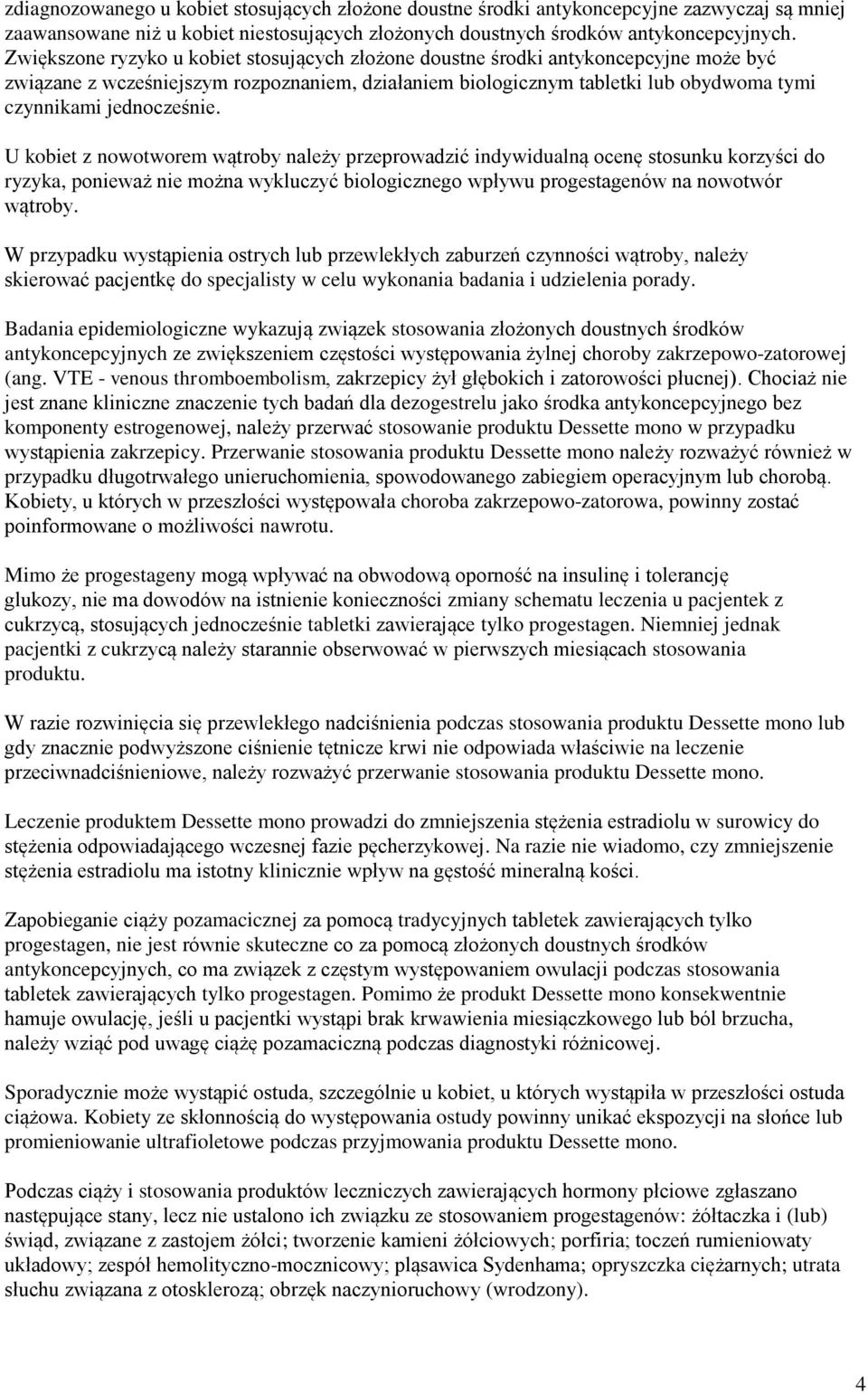 zdiagnozowanego u kobiet stosujących złożone doustne środki antykoncepcyjne zazwyczaj są mniej zaawansowane niż u kobiet niestosujących złożonych doustnych środków antykoncepcyjnych. Zwiększone ryzyko u kobiet stosujących złożone doustne środki antykoncepcyjne może być związane z wcześniejszym rozpoznaniem, działaniem biologicznym tabletki lub obydwoma tymi czynnikami jednocześnie.

U kobiet z nowotworem wątroby należy przeprowadzić indywidualną ocenę stosunku korzyści do ryzyka, ponieważ nie można wykluczyć biologicznego wpływu progestagenów na nowotwór wątroby.

W przypadku wystąpienia ostrych lub przewlekłych zaburzeń czynności wątroby, należy skierować pacjentkę do specjalisty w celu wykonania badania i udzielenia porady.

Badania epidemiologiczne wykazują związek stosowania złożonych doustnych środków antykoncepcyjnych ze zwiększeniem częstości występowania żylnej choroby zakrzepowo-zatorowej (ang. VTE - venous thromboembolism, zakrzepicy żył głębokich i zatorowości płucnej). Chociaż nie jest znane kliniczne znaczenie tych badań dla dezogestrelu jako środka antykoncepcyjnego bez komponenty estrogenowej, należy przerwać stosowanie produktu Dessette mono w przypadku wystąpienia zakrzepicy. Przerwanie stosowania produktu Dessette mono należy rozważyć również w przypadku długotrwałego unieruchomienia, spowodowanego zabiegiem operacyjnym lub chorobą. Kobiety, u których w przeszłości występowała choroba zakrzepowo-zatorowa, powinny zostać poinformowane o możliwości nawrotu.

Mimo że progestageny mogą wpływać na obwodową oporność na insulinę i tolerancję glukozy, nie ma dowodów na istnienie konieczności zmiany schematu leczenia u pacjentek z cukrzycą, stosujących jednocześnie tabletki zawierające tylko progestagen. Niemniej jednak pacjentki z cukrzycą należy starannie obserwować w pierwszych miesiącach stosowania produktu.

W razie rozwinięcia się przewlekłego nadciśnienia podczas stosowania produktu Dessette mono lub gdy znacznie podwyższone ciśnienie tętnicze krwi nie odpowiada właściwie na leczenie przeciwnadciśnieniowe, należy rozważyć przerwanie stosowania produktu Dessette mono.

Leczenie produktem Dessette mono prowadzi do zmniejszenia stężenia estradiolu w surowicy do stężenia odpowiadającego wczesnej fazie pęcherzykowej. Na razie nie wiadomo, czy zmniejszenie stężenia estradiolu ma istotny klinicznie wpływ na gęstość mineralną kości.

Zapobieganie ciąży pozamacicznej za pomocą tradycyjnych tabletek zawierających tylko progestagen, nie jest równie skuteczne co za pomocą złożonych doustnych środków antykoncepcyjnych, co ma związek z częstym występowaniem owulacji podczas stosowania tabletek zawierających tylko progestagen. Pomimo że produkt Dessette mono konsekwentnie hamuje owulację, jeśli u pacjentki wystąpi brak krwawienia miesiączkowego lub ból brzucha, należy wziąć pod uwagę ciążę pozamaciczną podczas diagnostyki różnicowej.

Sporadycznie może wystąpić ostuda, szczególnie u kobiet, u których wystąpiła w przeszłości ostuda ciążowa. Kobiety ze skłonnością do występowania ostudy powinny unikać ekspozycji na słońce lub promieniowanie ultrafioletowe podczas przyjmowania produktu Dessette mono.

Podczas ciąży i stosowania produktów leczniczych zawierających hormony płciowe zgłaszano następujące stany, lecz nie ustalono ich związku ze stosowaniem progestagenów: żółtaczka i (lub) świąd, związane z zastojem żółci; tworzenie kamieni żółciowych; porfiria; toczeń rumieniowaty układowy; zespół hemolityczno-mocznicowy; pląsawica Sydenhama; opryszczka ciężarnych; utrata słuchu związana z otosklerozą; obrzęk naczynioruchowy (wrodzony).

4